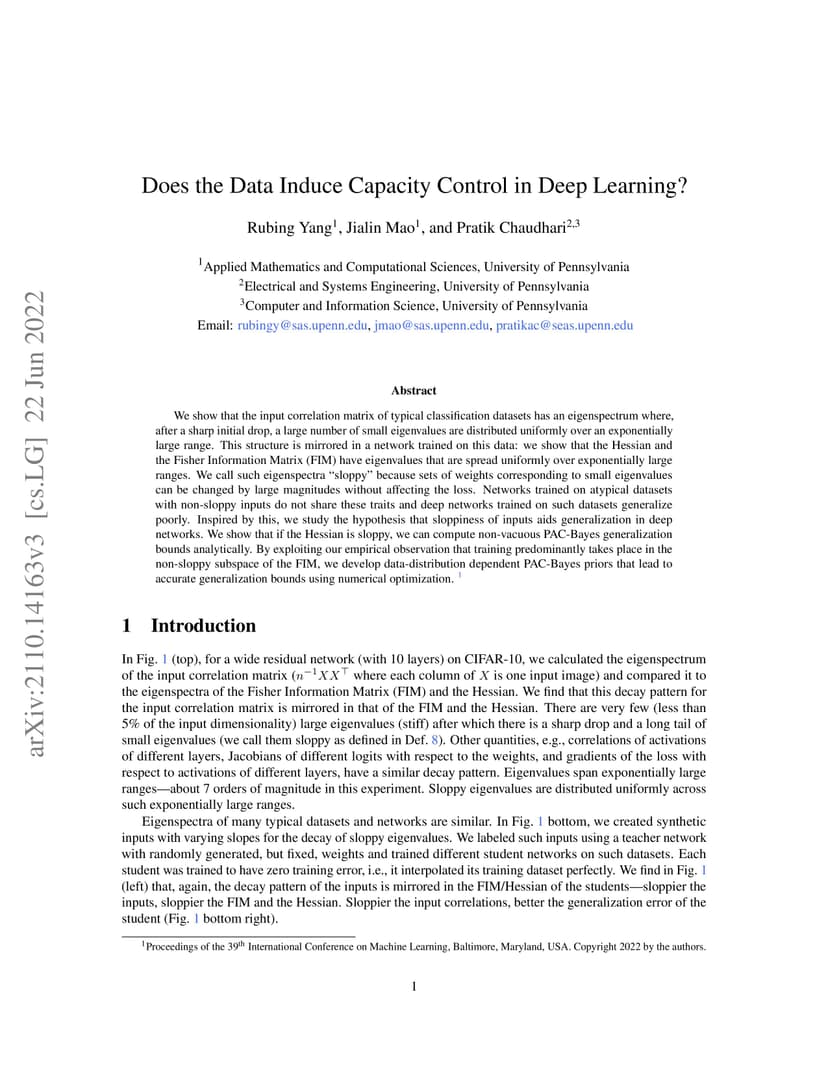 arXiv:2110.14163v3 [cs.LG] 22 Jun 2022

Does the Data Induce Capacity Control in Deep Learning?

Rubing Yang$^1$, Jialin Mao$^1$, and Pratik Chaudhari$^{2,3}$

$^1$Applied Mathematics and Computational Sciences, University of Pennsylvania
$^2$Electrical and Systems Engineering, University of Pennsylvania
$^3$Computer and Information Science, University of Pennsylvania
Email: rubingy@sas.upenn.edu, jmao@sas.upenn.edu, pratikac@seas.upenn.edu

Abstract

We show that the input correlation matrix of typical classification datasets has an eigenspectrum where, after a sharp initial drop, a large number of small eigenvalues are distributed uniformly over an exponentially large range. This structure is mirrored in a network trained on this data: we show that the Hessian and the Fisher Information Matrix (FIM) have eigenvalues that are spread uniformly over exponentially large ranges. We call such eigenspectra "sloppy" because sets of weights corresponding to small eigenvalues can be changed by large magnitudes without affecting the loss. Networks trained on atypical datasets with non-sloppy inputs do not share these traits and deep networks trained on such datasets generalize poorly. Inspired by this, we study the hypothesis that sloppiness of inputs aids generalization in deep networks. We show that if the Hessian is sloppy, we can compute non-vacuous PAC-Bayes generalization bounds analytically. By exploiting our empirical observation that training predominantly takes place in the non-sloppy subspace of the FIM, we develop data-distribution dependent PAC-Bayes priors that lead to accurate generalization bounds using numerical optimization. $^1$

1 Introduction

In Fig. 1 (top), for a wide residual network (with 10 layers) on CIFAR-10, we calculated the eigenspectrum of the input correlation matrix ($n^{-1}XX^\top$ where each column of $X$ is one input image) and compared it to the eigenspectra of the Fisher Information Matrix (FIM) and the Hessian. We find that this decay pattern for the input correlation matrix is mirrored in that of the FIM and the Hessian. There are very few (less than 5% of the input dimensionality) large eigenvalues (stiff) after which there is a sharp drop and a long tail of small eigenvalues (we call them sloppy as defined in Def. 8). Other quantities, e.g., correlations of activations of different layers, Jacobians of different logits with respect to the weights, and gradients of the loss with respect to activations of different layers, have a similar decay pattern. Eigenvalues span exponentially large ranges—about 7 orders of magnitude in this experiment. Sloppy eigenvalues are distributed uniformly across such exponentially large ranges.

Eigenspectra of many typical datasets and networks are similar. In Fig. 1 bottom, we created synthetic inputs with varying slopes for the decay of sloppy eigenvalues. We labeled such inputs using a teacher network with randomly generated, but fixed, weights and trained different student networks on such datasets. Each student was trained to have zero training error, i.e., it interpolated its training dataset perfectly. We find in Fig. 1 (left) that, again, the decay pattern of the inputs is mirrored in the FIM/Hessian of the students—sloppier the inputs, sloppier the FIM and the Hessian. Sloppier the input correlations, better the generalization error of the student (Fig. 1 bottom right).

$^1$Proceedings of the 39$^{th}$ International Conference on Machine Learning, Baltimore, Maryland, USA. Copyright 2022 by the authors.

1